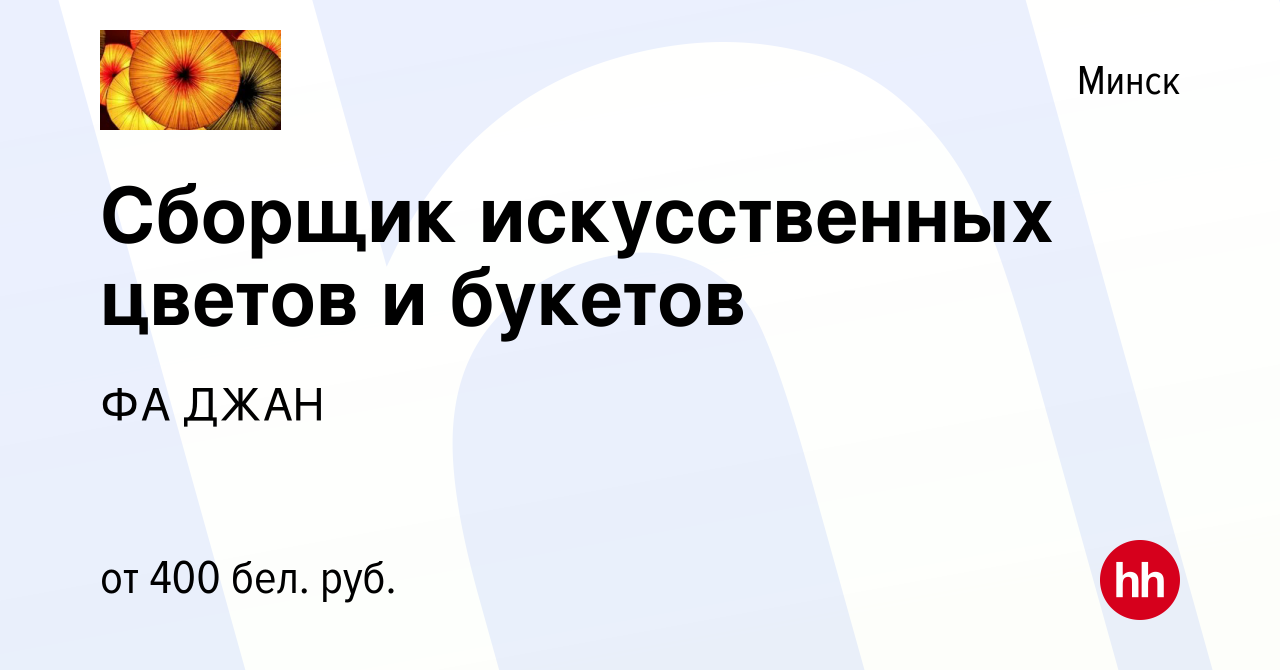 Минск

Сборщик искусственных цветов и букетов

ФА ДЖАН

от 400 бел. руб.

hh